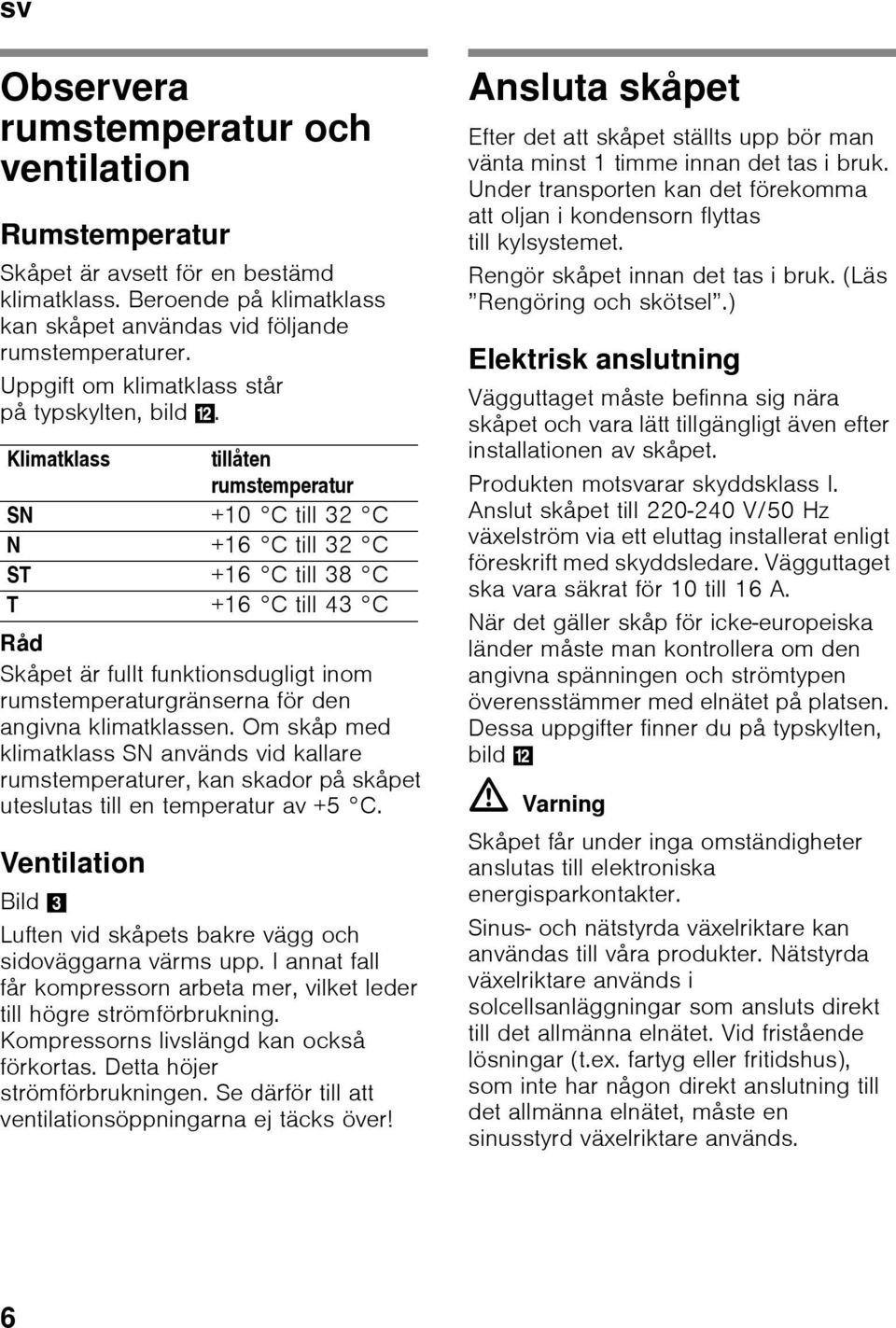 sv

Observera rumstemperatur och ventilation

Rumstemperatur

Skåpet är avsett för en bestämd klimatklass. Beroende på klimatklass kan skåpet användas vid följande rumstemperaturer.

Uppgift om klimatklass står på typskylten, bild 12.

| Klimatklass | tillåten rumstemperatur |
|---|---|
| SN | +10 °C till 32 °C |
| N | +16 °C till 32 °C |
| ST | +16 °C till 38 °C |
| T | +16 °C till 43 °C |

Råd

Skåpet är fullt funktionsdugligt inom rumstemperaturgränserna för den angivna klimatklassen. Om skåp med klimatklass SN används vid kallare rumstemperaturer, kan skador på skåpet uteslutas till en temperatur av +5 °C.

Ventilation

Bild 3

Luften vid skåpets bakre vägg och sidoväggarna värms upp. I annat fall får kompressorn arbeta mer, vilket leder till högre strömförbrukning. Kompressorns livslängd kan också förkortas. Detta höjer strömförbrukningen. Se därför till att ventilationsöppningarna ej täcks över!

Ansluta skåpet

Efter det att skåpet ställts upp bör man vänta minst 1 timme innan det tas i bruk. Under transporten kan det förekomma att oljan i kondensorn flyttas till kylsystemet.

Rengör skåpet innan det tas i bruk. (Läs ”Rengöring och skötsel”.)

Elektrisk anslutning

Vägguttaget måste befinna sig nära skåpet och vara lätt tillgängligt även efter installationen av skåpet.

Produkten motsvarar skyddsklass I. Anslut skåpet till 220-240 V/50 Hz växelström via ett eluttag installerat enligt föreskrift med skyddsledare. Vägguttaget ska vara säkrat för 10 till 16 A.

När det gäller skåp för icke-europeiska länder måste man kontrollera om den angivna spänningen och strömtypen överensstämmer med elnätet på platsen. Dessa uppgifter finner du på typskylten, bild 12

Varning

Skåpet får under inga omständigheter anslutas till elektroniska energisparkontakter.

Sinus- och nätstyrda växelriktare kan användas till våra produkter. Nätstyrda växelriktare används i solcellsanläggningar som ansluts direkt till det allmänna elnätet. Vid fristående lösningar (t.ex. fartyg eller fritidshus), som inte har någon direkt anslutning till det allmänna elnätet, måste en sinusstyrd växelriktare används.

6